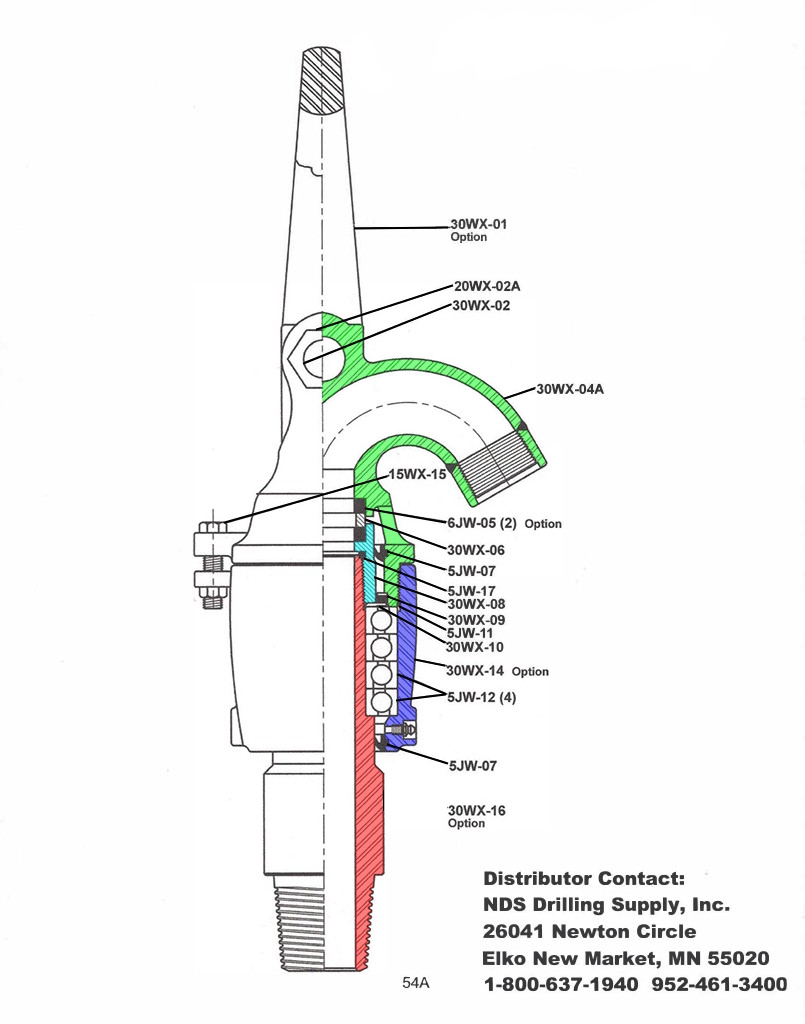 30WX-01
Option

20WX-02A
30WX-02

30WX-04A

15WX-15

6JW-05 (2) Option

30WX-06

5JW-07

5JW-17
30WX-08
30WX-09
5JW-11
30WX-10

30WX-14 Option

5JW-12 (4)

5JW-07

30WX-16
Option

Distributor Contact:
NDS Drilling Supply, Inc.
26041 Newton Circle
Elko New Market, MN 55020
1-800-637-1940 952-461-3400

54A